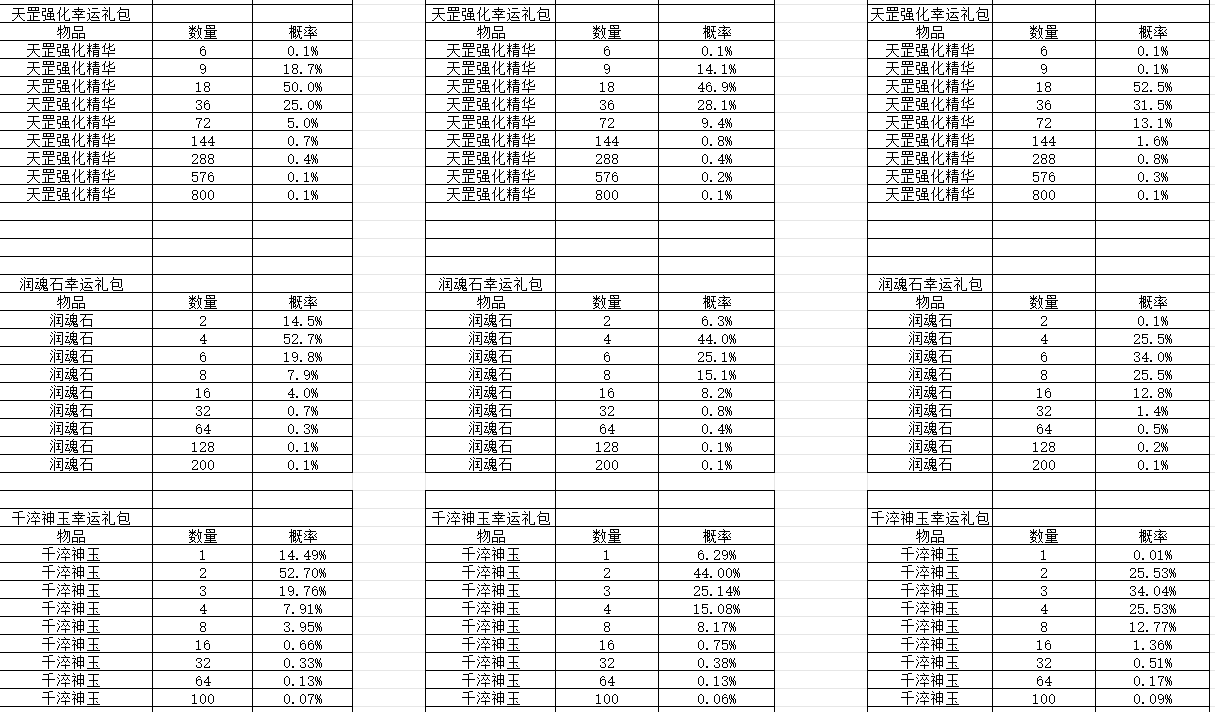 天罡强化幸运礼包

| 物品 | 数量 | 概率 |
|---|---|---|
| 天罡强化精华 | 6 | 0.1% |
| 天罡强化精华 | 9 | 18.7% |
| 天罡强化精华 | 18 | 50.0% |
| 天罡强化精华 | 36 | 25.0% |
| 天罡强化精华 | 72 | 5.0% |
| 天罡强化精华 | 144 | 0.7% |
| 天罡强化精华 | 288 | 0.4% |
| 天罡强化精华 | 576 | 0.1% |
| 天罡强化精华 | 800 | 0.1% |

润魂石幸运礼包

| 物品 | 数量 | 概率 |
|---|---|---|
| 润魂石 | 2 | 14.5% |
| 润魂石 | 4 | 52.7% |
| 润魂石 | 6 | 19.8% |
| 润魂石 | 8 | 7.9% |
| 润魂石 | 16 | 4.0% |
| 润魂石 | 32 | 0.7% |
| 润魂石 | 64 | 0.3% |
| 润魂石 | 128 | 0.1% |
| 润魂石 | 200 | 0.1% |

千淬神玉幸运礼包

| 物品 | 数量 | 概率 |
|---|---|---|
| 千淬神玉 | 1 | 14.49% |
| 千淬神玉 | 2 | 52.70% |
| 千淬神玉 | 3 | 19.76% |
| 千淬神玉 | 4 | 7.91% |
| 千淬神玉 | 8 | 3.95% |
| 千淬神玉 | 16 | 0.66% |
| 千淬神玉 | 32 | 0.33% |
| 千淬神玉 | 64 | 0.13% |
| 千淬神玉 | 100 | 0.07% |

天罡强化幸运礼包

| 物品 | 数量 | 概率 |
|---|---|---|
| 天罡强化精华 | 6 | 0.1% |
| 天罡强化精华 | 9 | 14.1% |
| 天罡强化精华 | 18 | 46.9% |
| 天罡强化精华 | 36 | 28.1% |
| 天罡强化精华 | 72 | 9.4% |
| 天罡强化精华 | 144 | 0.8% |
| 天罡强化精华 | 288 | 0.4% |
| 天罡强化精华 | 576 | 0.2% |
| 天罡强化精华 | 800 | 0.1% |

润魂石幸运礼包

| 物品 | 数量 | 概率 |
|---|---|---|
| 润魂石 | 2 | 6.3% |
| 润魂石 | 4 | 44.0% |
| 润魂石 | 6 | 25.1% |
| 润魂石 | 8 | 15.1% |
| 润魂石 | 16 | 8.2% |
| 润魂石 | 32 | 0.8% |
| 润魂石 | 64 | 0.4% |
| 润魂石 | 128 | 0.1% |
| 润魂石 | 200 | 0.1% |

千淬神玉幸运礼包

| 物品 | 数量 | 概率 |
|---|---|---|
| 千淬神玉 | 1 | 6.29% |
| 千淬神玉 | 2 | 44.00% |
| 千淬神玉 | 3 | 25.14% |
| 千淬神玉 | 4 | 15.08% |
| 千淬神玉 | 8 | 8.17% |
| 千淬神玉 | 16 | 0.75% |
| 千淬神玉 | 32 | 0.38% |
| 千淬神玉 | 64 | 0.13% |
| 千淬神玉 | 100 | 0.06% |

天罡强化幸运礼包

| 物品 | 数量 | 概率 |
|---|---|---|
| 天罡强化精华 | 6 | 0.1% |
| 天罡强化精华 | 9 | 0.1% |
| 天罡强化精华 | 18 | 52.5% |
| 天罡强化精华 | 36 | 31.5% |
| 天罡强化精华 | 72 | 13.1% |
| 天罡强化精华 | 144 | 1.6% |
| 天罡强化精华 | 288 | 0.8% |
| 天罡强化精华 | 576 | 0.3% |
| 天罡强化精华 | 800 | 0.1% |

润魂石幸运礼包

| 物品 | 数量 | 概率 |
|---|---|---|
| 润魂石 | 2 | 0.1% |
| 润魂石 | 4 | 25.5% |
| 润魂石 | 6 | 34.0% |
| 润魂石 | 8 | 25.5% |
| 润魂石 | 16 | 12.8% |
| 润魂石 | 32 | 1.4% |
| 润魂石 | 64 | 0.5% |
| 润魂石 | 128 | 0.2% |
| 润魂石 | 200 | 0.1% |

千淬神玉幸运礼包

| 物品 | 数量 | 概率 |
|---|---|---|
| 千淬神玉 | 1 | 0.01% |
| 千淬神玉 | 2 | 25.53% |
| 千淬神玉 | 3 | 34.04% |
| 千淬神玉 | 4 | 25.53% |
| 千淬神玉 | 8 | 12.77% |
| 千淬神玉 | 16 | 1.36% |
| 千淬神玉 | 32 | 0.51% |
| 千淬神玉 | 64 | 0.17% |
| 千淬神玉 | 100 | 0.09% |